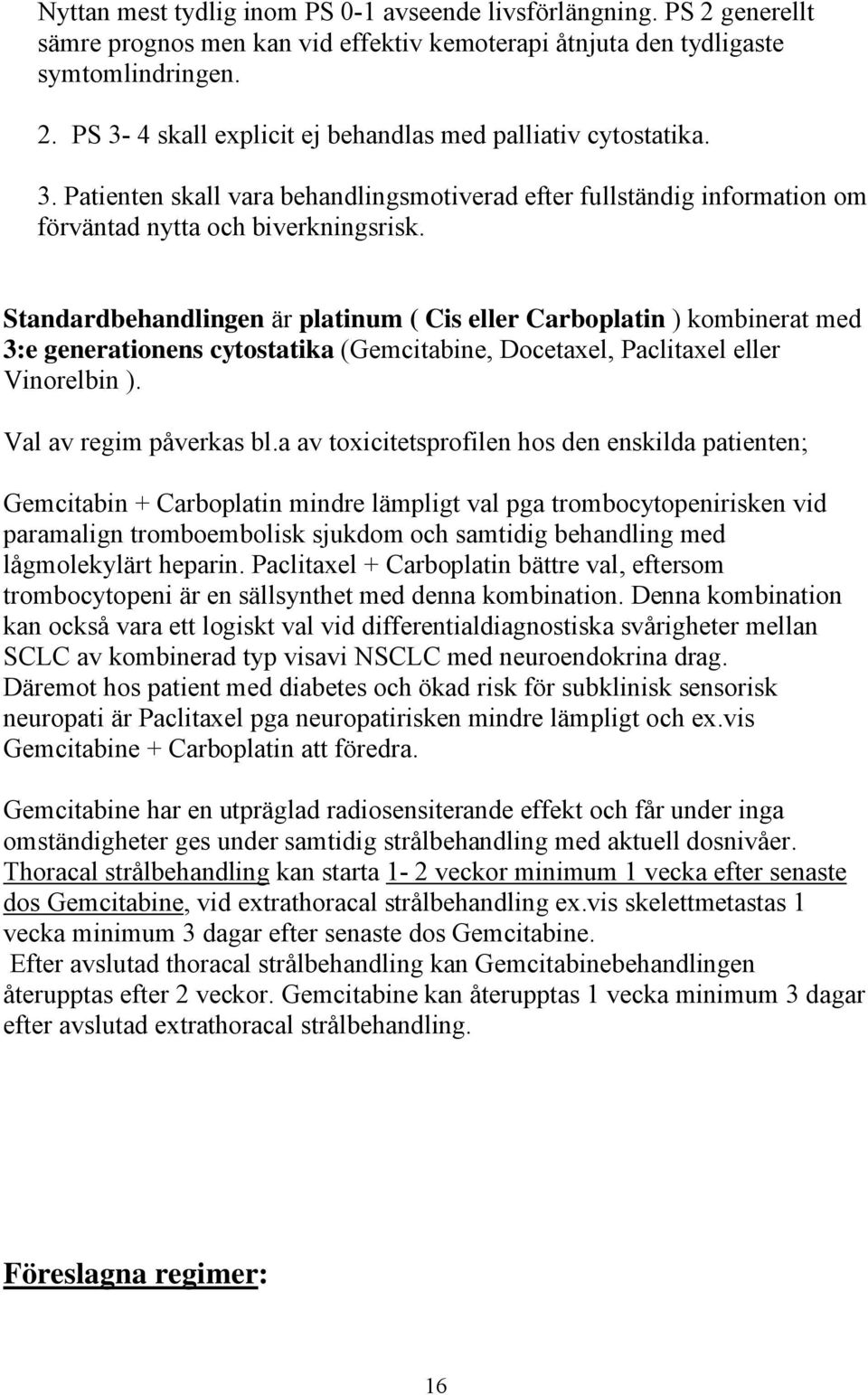 Nyttan mest tydlig inom PS 0-1 avseende livsförlängning. PS 2 generellt sämre prognos men kan vid effektiv kemoterapi åtnjuta den tydligaste symtomlindringen.

2. PS 3- 4 skall explicit ej behandlas med palliativ cytostatika.

3. Patienten skall vara behandlingsmotiverad efter fullständig information om förväntad nytta och biverkningsrisk.

Standardbehandlingen är platinum ( Cis eller Carboplatin ) kombinerat med 3:e generationens cytostatika (Gemcitabine, Docetaxel, Paclitaxel eller Vinorelbin ).

Val av regim påverkas bl.a av toxicitetsprofilen hos den enskilda patienten;

Gemcitabin + Carboplatin mindre lämpligt val pga trombocytopenirisken vid paramalign tromboembolisk sjukdom och samtidig behandling med lågmolekylärt heparin. Paclitaxel + Carboplatin bättre val, eftersom trombocytopeni är en sällsynthet med denna kombination. Denna kombination kan också vara ett logiskt val vid differentialdiagnostiska svårigheter mellan SCLC av kombinerad typ visavi NSCLC med neuroendokrina drag. Däremot hos patient med diabetes och ökad risk för subklinisk sensorisk neuropati är Paclitaxel pga neuropatirisken mindre lämpligt och ex.vis Gemcitabine + Carboplatin att föredra.

Gemcitabine har en utpräglad radiosensiterande effekt och får under inga omständigheter ges under samtidig strålbehandling med aktuell dosnivåer. Thoracal strålbehandling kan starta 1- 2 veckor minimum 1 vecka efter senaste dos Gemcitabine, vid extrathoracal strålbehandling ex.vis skelettmetastas 1 vecka minimum 3 dagar efter senaste dos Gemcitabine.
Efter avslutad thoracal strålbehandling kan Gemcitabinebehandlingen återupptas efter 2 veckor. Gemcitabine kan återupptas 1 vecka minimum 3 dagar efter avslutad extrathoracal strålbehandling.

Föreslagna regimer:

16